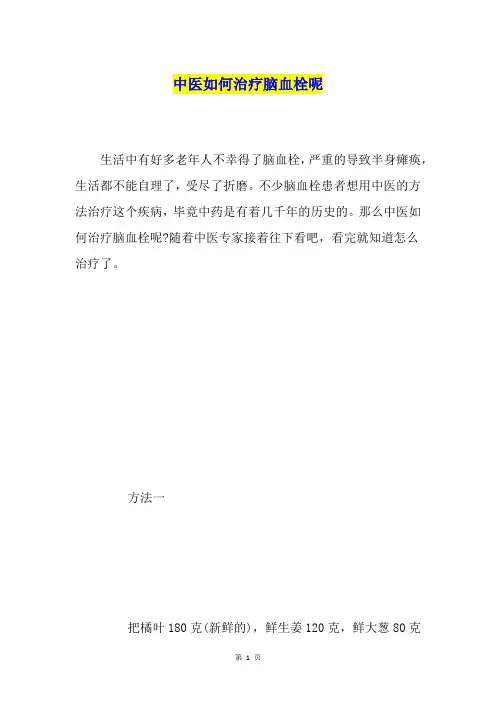 中医如何治疗脑血栓呢

生活中有好多老年人不幸得了脑血栓，严重的导致半身瘫痪，生活都不能自理了，受尽了折磨。不少脑血栓患者想用中医的方法治疗这个疾病，毕竟中药是有着几千年的历史的。那么中医如何治疗脑血栓呢?随着中医专家接着往下看吧，看完就知道怎么治疗了。

方法一

把橘叶180克(新鲜的)，鲜生姜120克，鲜大葱80克

第1页